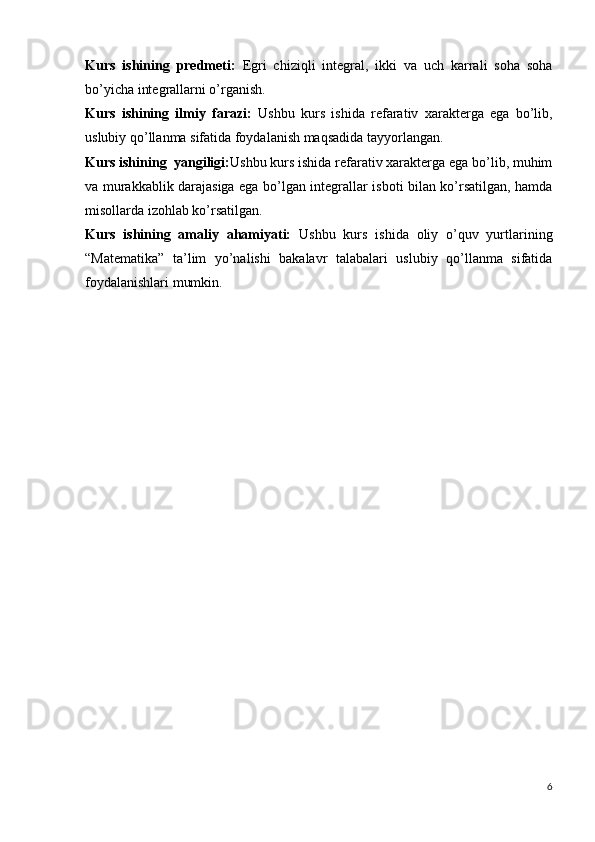 Kurs ishining predmeti: Egri chiziqli integral, ikki va uch karrali soha soha bo'yicha integrallarni o'rganish.

Kurs ishining ilmiy farazi: Ushbu kurs ishida refarativ xarakterga ega bo'lib, uslubiy qo'llanma sifatida foydalanish maqsadida tayyorlangan.

Kurs ishining yangiligi:Ushbu kurs ishida refarativ xarakterga ega bo'lib, muhim va murakkablik darajasiga ega bo'lgan integrallar isboti bilan ko'rsatilgan, hamda misollarda izohlab ko'rsatilgan.

Kurs ishining amaliy ahamiyati: Ushbu kurs ishida oliy o'quv yurtlarining "Matematika" ta'lim yo'nalishi bakalavr talabalari uslubiy qo'llanma sifatida foydalanishlari mumkin.

6

Docx.uz